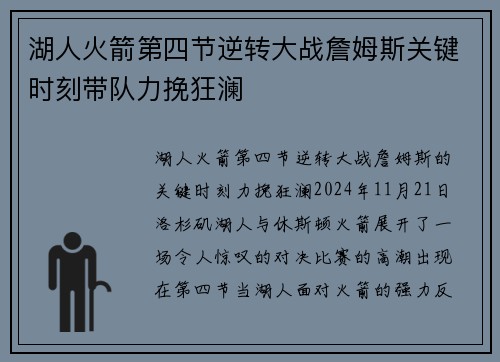 湖人火箭第四节逆转大战詹姆斯关键时刻带队力挽狂澜

湖人火箭第四节逆转大战詹姆斯的关键时刻力挽狂澜2024年11月21日洛杉矶湖人与休斯顿火箭展开了一场令人惊叹的对决比赛的高潮出现在第四节当湖人面对火箭的强力反